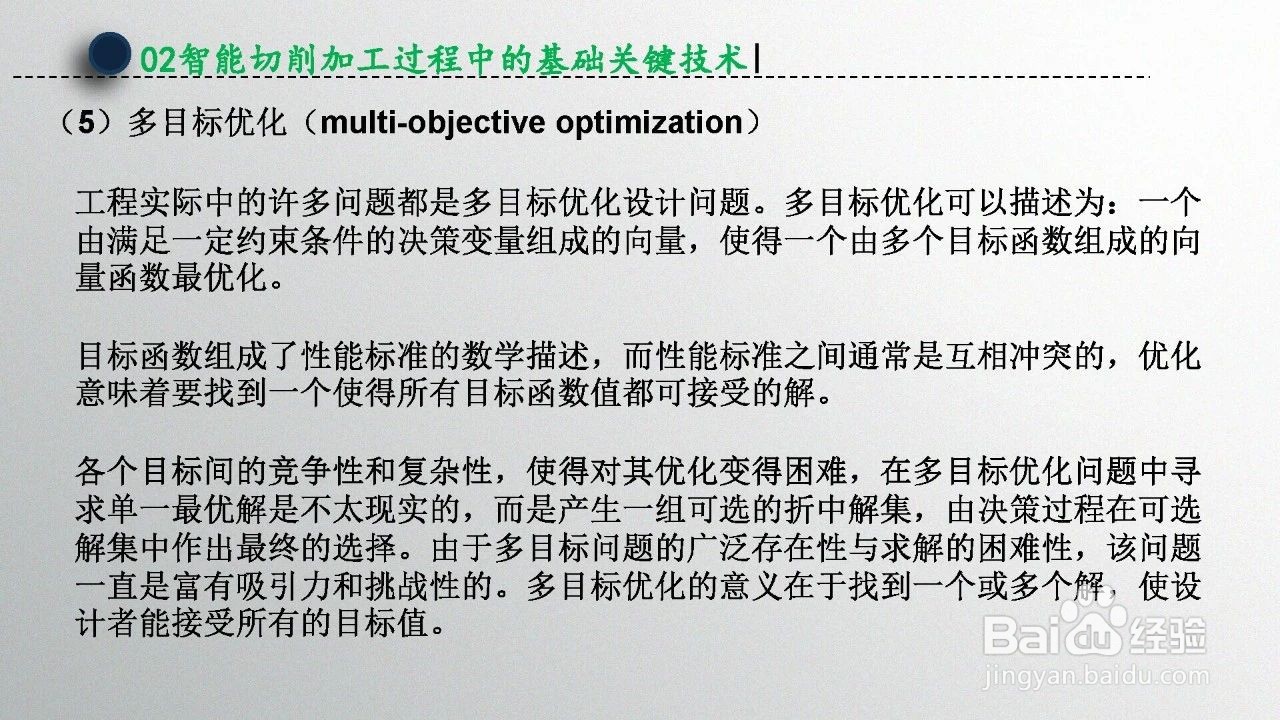 02智能切削加工过程中的基础关键技术

（5）多目标优化（multi-objective optimization）

工程实际中的许多问题都是多目标优化设计问题。多目标优化可以描述为：一个由满足一定约束条件的决策变量组成的向量，使得一个由多个目标函数组成的向量函数最优化。

目标函数组成了性能标准的数学描述，而性能标准之间通常是互相冲突的，优化意味着要找到一个使得所有目标函数值都可接受的解。

各个目标间的竞争性和复杂性，使得对其优化变得困难，在多目标优化问题中寻求单一最优解是不太现实的，而是产生一组可选的折中解集，由决策过程在可选解集中作出最终的选择。由于多目标问题的广泛存在性与求解的困难性，该问题一直是富有吸引力和挑战性的。多目标优化的意义在于找到一个或多个解，使设计者能接受所有的目标值。

Baidu经验
jingyan.baidu.com